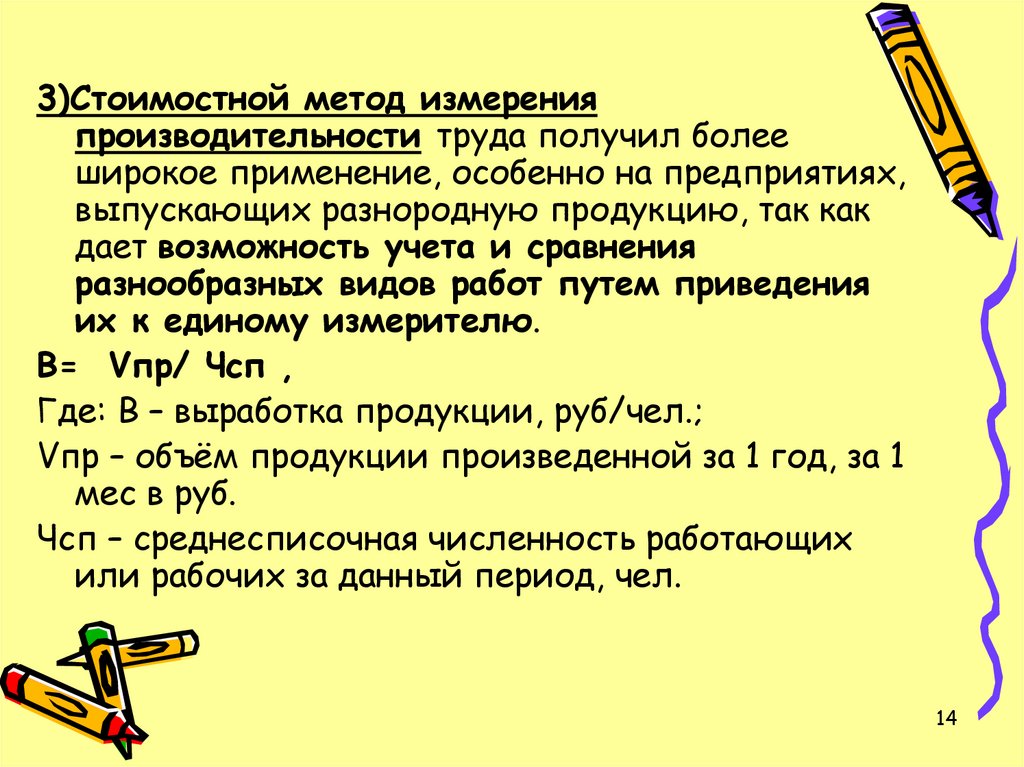 3)Стоимостной метод измерения производительности труда получил более широкое применение, особенно на предприятиях, выпускающих разнородную продукцию, так как дает возможность учета и сравнения разнообразных видов работ путем приведения их к единому измерителю.

В= Vпр/ Чсп ,

Где: В – выработка продукции, руб/чел.;

Vпр – объём продукции произведенной за 1 год, за 1 мес в руб.

Чсп – среднесписочная численность работающих или рабочих за данный период, чел.

14